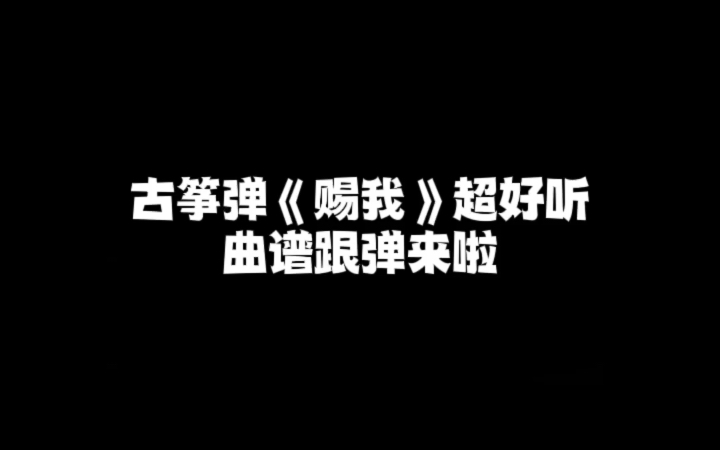 古筝弹《赐我》超好听
曲谱跟弹来啦